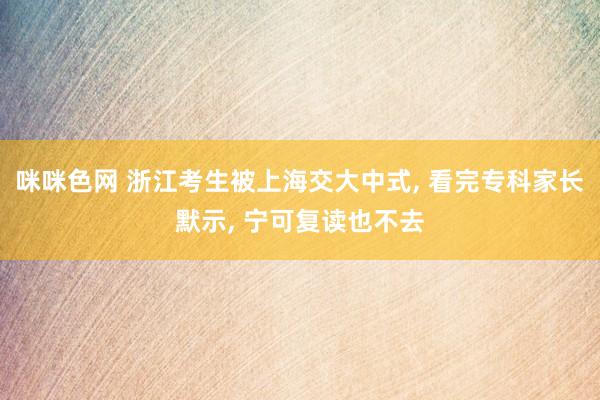 咪咪色网 浙江考生被上海交大中式, 看完专科家长默示, 宁可复读也不去